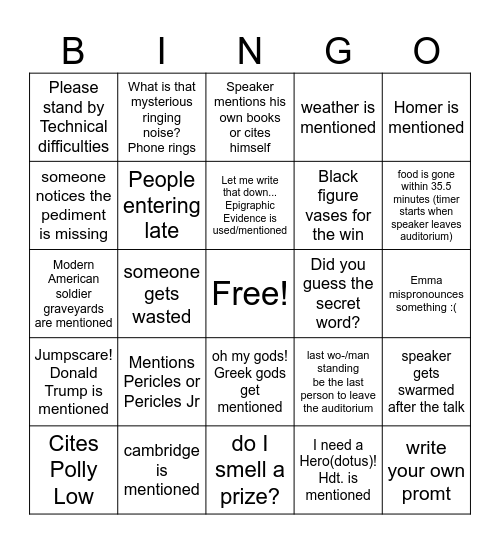 | B | I | N | G | O |
|---|---|---|---|---|
| Please stand by Technical difficulties | What is that mysterious ringing noise? Phone rings | Speaker mentions his own books or cites himself | weather is mentioned | Homer is mentioned |
| someone notices the pediment is missing | People entering late | Let me write that down... Epigraphic Evidence is used/mentioned | Black figure vases for the win | food is gone within 35.5 minutes (timer starts when speaker leaves auditorium) |
| Modern American soldier graveyards are mentioned | someone gets wasted | Free! | Did you guess the secret word? | Emma mispronounces something :( |
| Jumpscare! Donald Trump is mentioned | Mentions Pericles or Pericles Jr | oh my gods! Greek gods get mentioned | last wo-/man standing be the last person to leave the auditorium | speaker gets swarmed after the talk |
| Cites Polly Low | cambridge is mentioned | do I smell a prize? | I need a Hero(dotus)! Hdt. is mentioned | write your own promt |